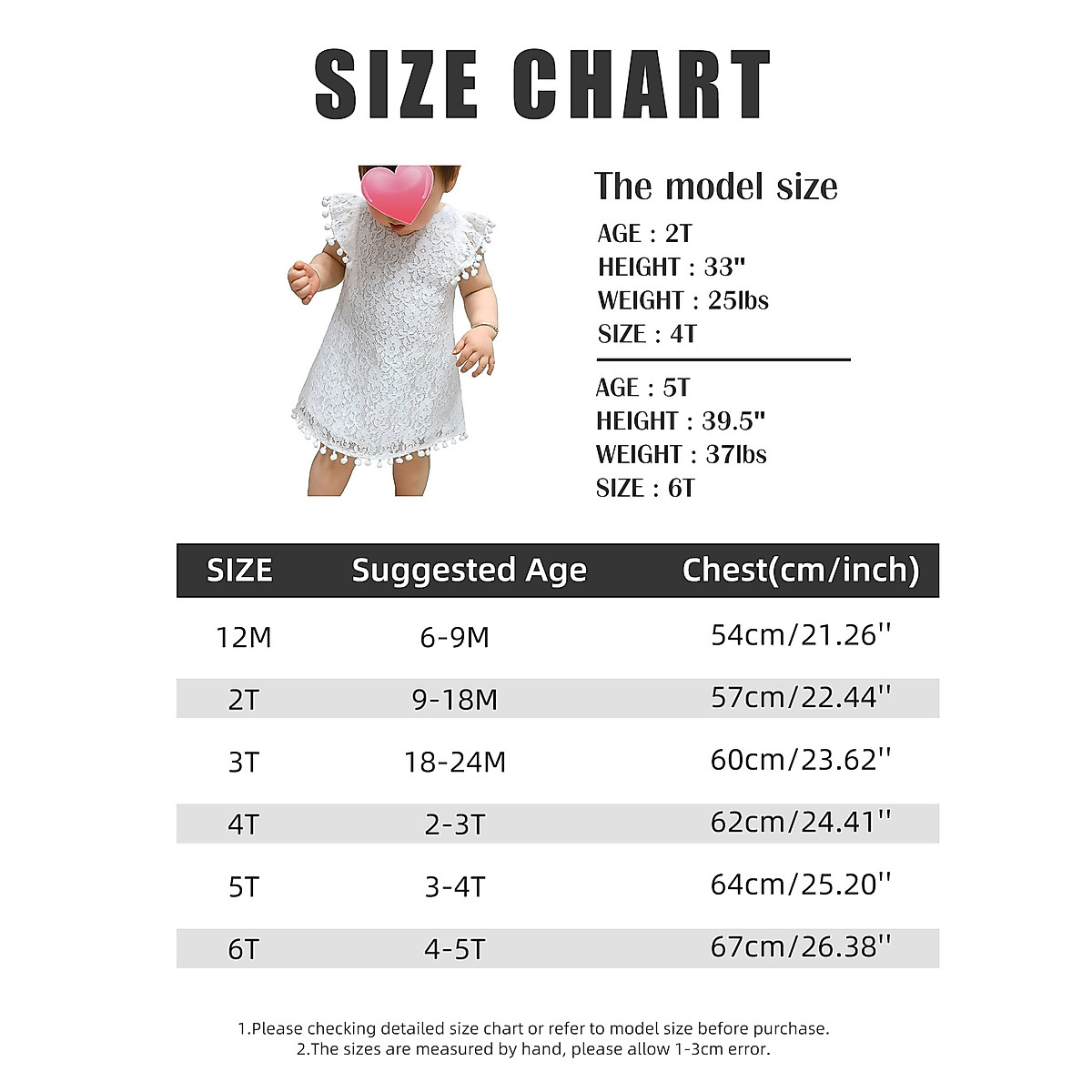 SIZE CHART

The model size

AGE : 2T
HEIGHT : 33"
WEIGHT : 25lbs
SIZE : 4T

AGE : 5T
HEIGHT : 39.5"
WEIGHT : 37lbs
SIZE : 6T

| SIZE | Suggested Age | Chest(cm/inch) |
|---|---|---|
| 12M | 6-9M | 54cm/21.26'' |
| 2T | 9-18M | 57cm/22.44'' |
| 3T | 18-24M | 60cm/23.62'' |
| 4T | 2-3T | 62cm/24.41'' |
| 5T | 3-4T | 64cm/25.20'' |
| 6T | 4-5T | 67cm/26.38'' |

1.Please checking detailed size chart or refer to model size before purchase.
2.The sizes are measured by hand, please allow 1-3cm error.